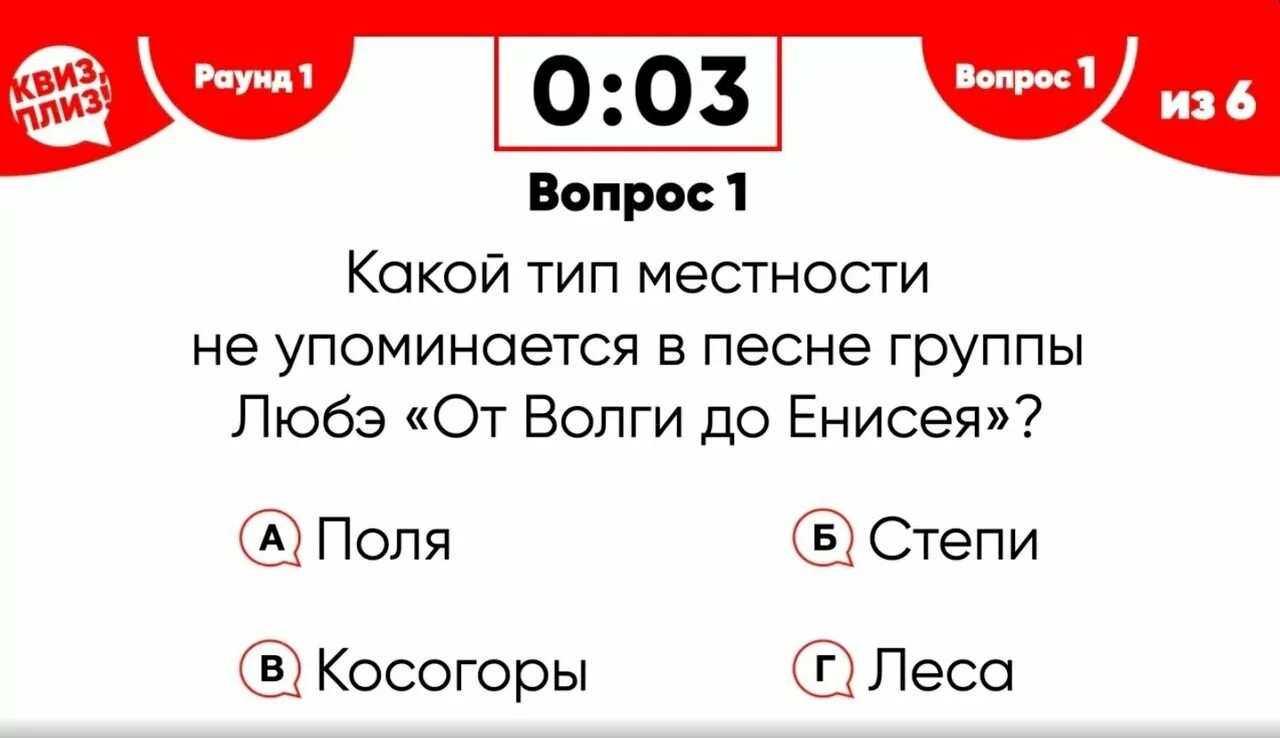 КВИЗ, ПЛИЗ!

Раунд 1

0:03

Вопрос 1

из 6

Вопрос 1

Какой тип местности не упоминается в песне группы Любэ «От Волги до Енисея»?

А Поля

Б Степи

В Косогоры

Г Леса